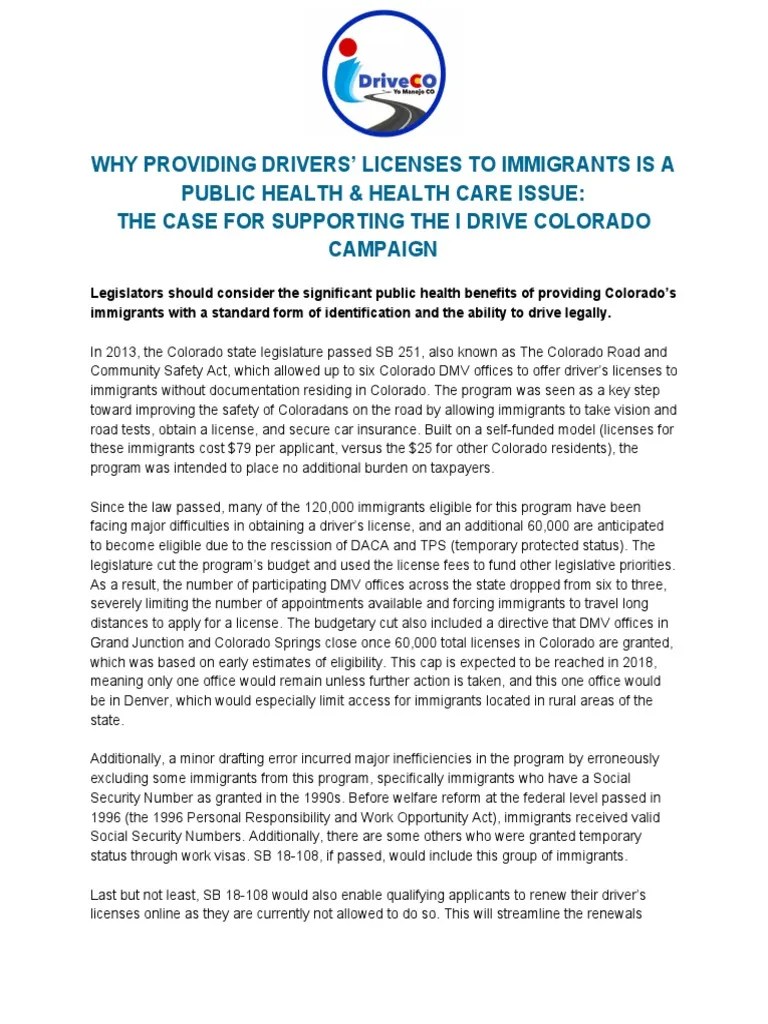 DriveCO
Yo Manejo CO

WHY PROVIDING DRIVERS' LICENSES TO IMMIGRANTS IS A PUBLIC HEALTH & HEALTH CARE ISSUE:
THE CASE FOR SUPPORTING THE I DRIVE COLORADO CAMPAIGN

Legislators should consider the significant public health benefits of providing Colorado's immigrants with a standard form of identification and the ability to drive legally.

In 2013, the Colorado state legislature passed SB 251, also known as The Colorado Road and Community Safety Act, which allowed up to six Colorado DMV offices to offer driver's licenses to immigrants without documentation residing in Colorado. The program was seen as a key step toward improving the safety of Coloradans on the road by allowing immigrants to take vision and road tests, obtain a license, and secure car insurance. Built on a self-funded model (licenses for these immigrants cost $79 per applicant, versus the $25 for other Colorado residents), the program was intended to place no additional burden on taxpayers.

Since the law passed, many of the 120,000 immigrants eligible for this program have been facing major difficulties in obtaining a driver's license, and an additional 60,000 are anticipated to become eligible due to the rescission of DACA and TPS (temporary protected status). The legislature cut the program's budget and used the license fees to fund other legislative priorities. As a result, the number of participating DMV offices across the state dropped from six to three, severely limiting the number of appointments available and forcing immigrants to travel long distances to apply for a license. The budgetary cut also included a directive that DMV offices in Grand Junction and Colorado Springs close once 60,000 total licenses in Colorado are granted, which was based on early estimates of eligibility. This cap is expected to be reached in 2018, meaning only one office would remain unless further action is taken, and this one office would be in Denver, which would especially limit access for immigrants located in rural areas of the state.

Additionally, a minor drafting error incurred major inefficiencies in the program by erroneously excluding some immigrants from this program, specifically immigrants who have a Social Security Number as granted in the 1990s. Before welfare reform at the federal level passed in 1996 (the 1996 Personal Responsibility and Work Opportunity Act), immigrants received valid Social Security Numbers. Additionally, there are some others who were granted temporary status through work visas. SB 18-108, if passed, would include this group of immigrants.

Last but not least, SB 18-108 would also enable qualifying applicants to renew their driver's licenses online as they are currently not allowed to do so. This will streamline the renewals